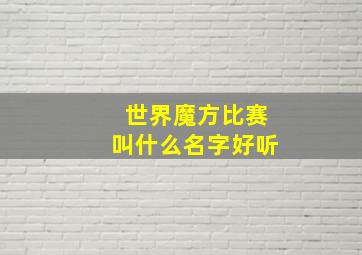 世界魔方比赛
叫什么名字好听